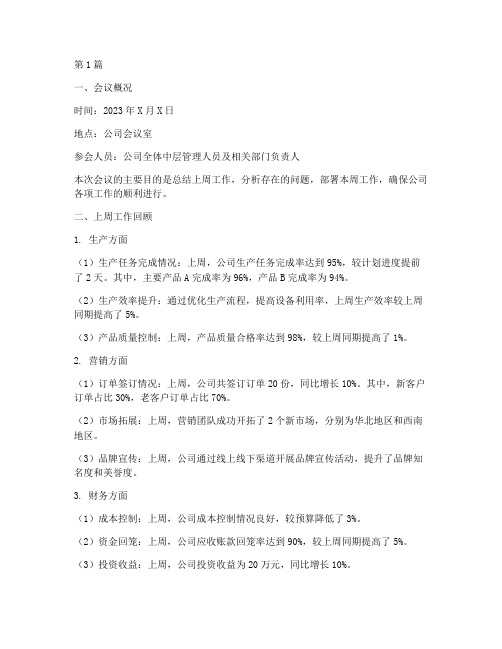 第1篇

一、会议概况

时间：2023年X月X日

地点：公司会议室

参会人员：公司全体中层管理人员及相关部门负责人

本次会议的主要目的是总结上周工作，分析存在的问题，部署本周工作，确保公司各项工作的顺利进行。

二、上周工作回顾

1. 生产方面

（1）生产任务完成情况：上周，公司生产任务完成率达到95%，较计划进度提前了2天。其中，主要产品A完成率为96%，产品B完成率为94%。

（2）生产效率提升：通过优化生产流程，提高设备利用率，上周生产效率较上周同期提高了5%。

（3）产品质量控制：上周，产品质量合格率达到98%，较上周同期提高了1%。

2. 营销方面

（1）订单签订情况：上周，公司共签订订单20份，同比增长10%。其中，新客户订单占比30%，老客户订单占比70%。

（2）市场拓展：上周，营销团队成功开拓了2个新市场，分别为华北地区和西南地区。

（3）品牌宣传：上周，公司通过线上线下渠道开展品牌宣传活动，提升了品牌知名度和美誉度。

3. 财务方面

（1）成本控制：上周，公司成本控制情况良好，较预算降低了3%。

（2）资金回笼：上周，公司应收账款回笼率达到90%，较上周同期提高了5%。

（3）投资收益：上周，公司投资收益为20万元，同比增长10%。